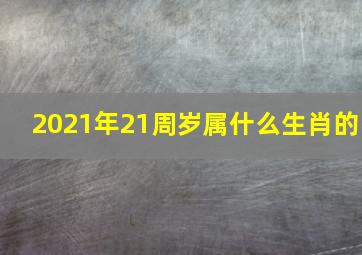 2021年21周岁属什么生肖的